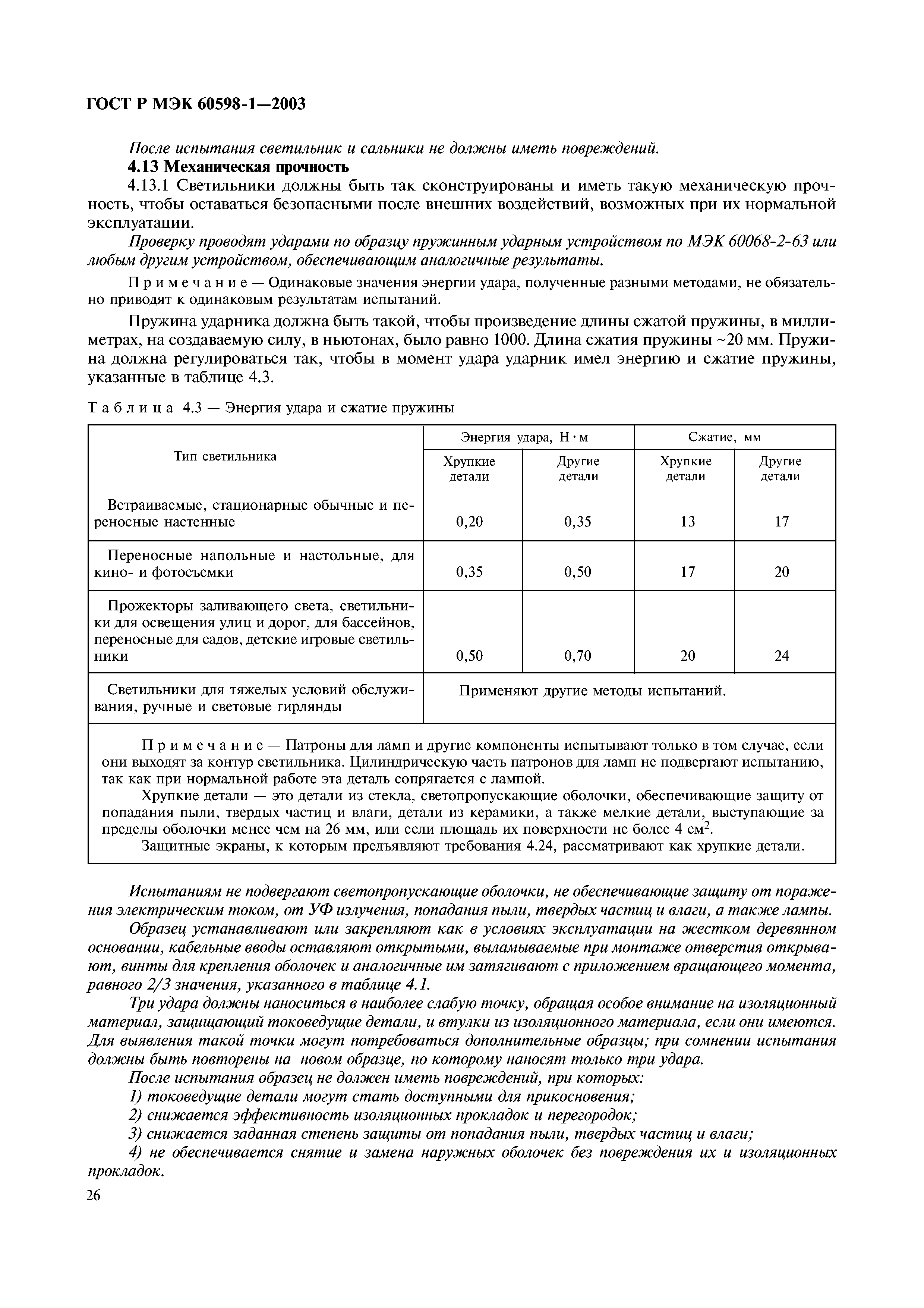 ГОСТ Р МЭК 60598-1—2003

После испытания светильник и сальники не должны иметь повреждений.

4.13 Механическая прочность

4.13.1 Светильники должны быть так сконструированы и иметь такую механическую прочность, чтобы оставаться безопасными после внешних воздействий, возможных при их нормальной эксплуатации.

Проверку проводят ударами по образцу пружинным ударным устройством по МЭК 60068-2-63 или любым другим устройством, обеспечивающим аналогичные результаты.

Примечание — Одинаковые значения энергии удара, полученные разными методами, не обязательно приводят к одинаковым результатам испытаний.

Пружина ударника должна быть такой, чтобы произведение длины сжатой пружины, в миллиметрах, на создаваемую силу, в ньютонах, было равно 1000. Длина сжатия пружины ~20 мм. Пружина должна регулироваться так, чтобы в момент удара ударник имел энергию и сжатие пружины, указанные в таблице 4.3.

Таблица 4.3 — Энергия удара и сжатие пружины

| Тип светильника | Энергия удара, Н·м: Хрупкие детали | Энергия удара, Н·м: Другие детали | Сжатие, мм: Хрупкие детали | Сжатие, мм: Другие детали |
|---|---|---|---|---|
| Встраиваемые, стационарные обычные и переносные настенные | 0,20 | 0,35 | 13 | 17 |
| Переносные напольные и настольные, для кино- и фотосъемки | 0,35 | 0,50 | 17 | 20 |
| Прожекторы заливающего света, светильники для освещения улиц и дорог, для бассейнов, переносные для садов, детские игровые светильники | 0,50 | 0,70 | 20 | 24 |
| Светильники для тяжелых условий обслуживания, ручные и световые гирлянды | Применяют другие методы испытаний. | | | |

Примечание — Патроны для ламп и другие компоненты испытывают только в том случае, если они выходят за контур светильника. Цилиндрическую часть патронов для ламп не подвергают испытанию, так как при нормальной работе эта деталь сопрягается с лампой.

Хрупкие детали — это детали из стекла, светопропускающие оболочки, обеспечивающие защиту от попадания пыли, твердых частиц и влаги, детали из керамики, а также мелкие детали, выступающие за пределы оболочки менее чем на 26 мм, или если площадь их поверхности не более 4 см$^2$.

Защитные экраны, к которым предъявляют требования 4.24, рассматривают как хрупкие детали.

Испытаниям не подвергают светопропускающие оболочки, не обеспечивающие защиту от поражения электрическим током, от УФ излучения, попадания пыли, твердых частиц и влаги, а также лампы.

Образец устанавливают или закрепляют как в условиях эксплуатации на жестком деревянном основании, кабельные вводы оставляют открытыми, выламываемые при монтаже отверстия открывают, винты для крепления оболочек и аналогичные им затягивают с приложением вращающего момента, равного 2/3 значения, указанного в таблице 4.1.

Три удара должны наноситься в наиболее слабую точку, обращая особое внимание на изоляционный материал, защищающий токоведущие детали, и втулки из изоляционного материала, если они имеются. Для выявления такой точки могут потребоваться дополнительные образцы; при сомнении испытания должны быть повторены на новом образце, по которому наносят только три удара.

После испытания образец не должен иметь повреждений, при которых:

1) токоведущие детали могут стать доступными для прикосновения;

2) снижается эффективность изоляционных прокладок и перегородок;

3) снижается заданная степень защиты от попадания пыли, твердых частиц и влаги;

4) не обеспечивается снятие и замена наружных оболочек без повреждения их и изоляционных прокладок.

26